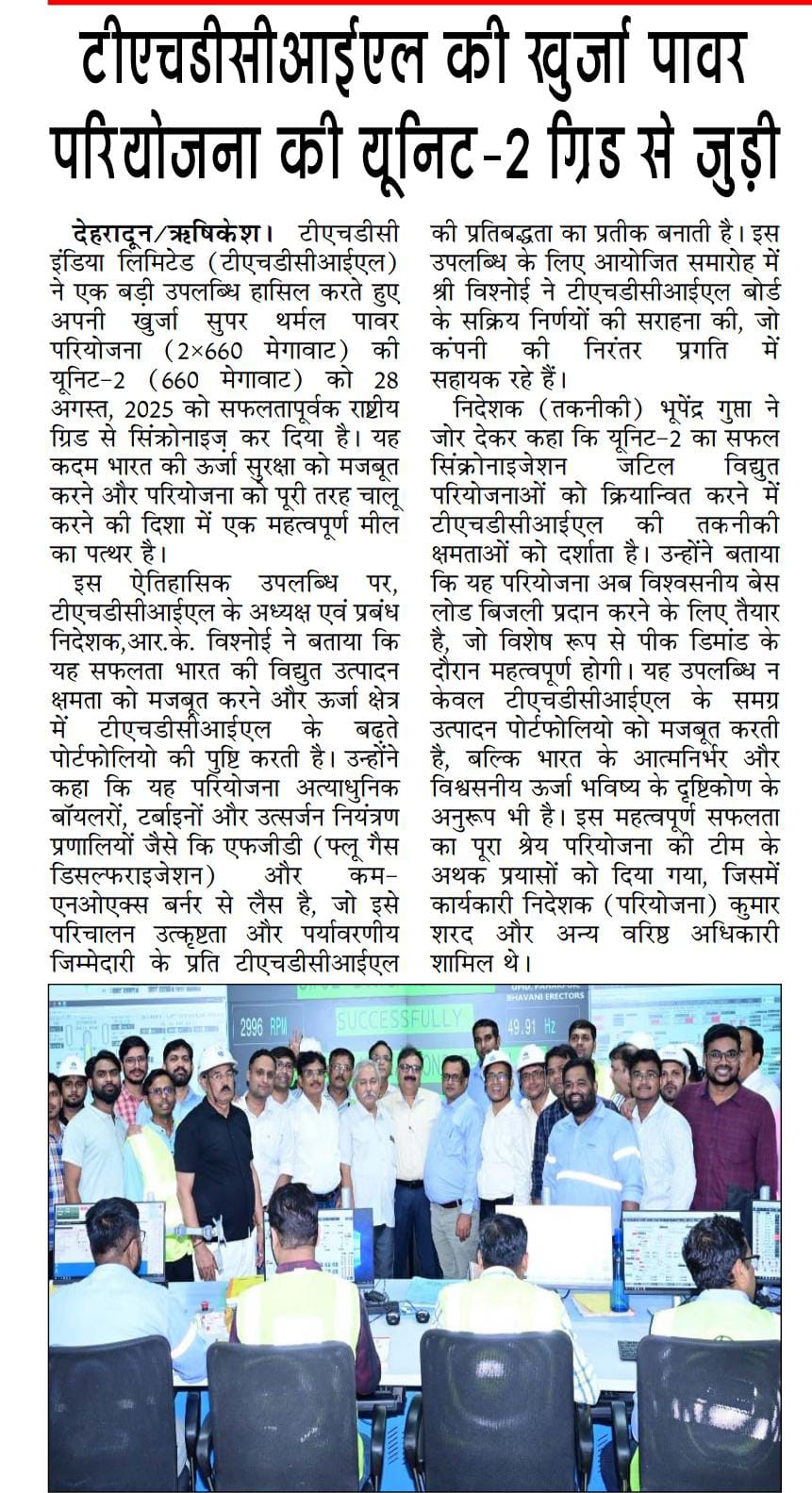 टीएचडीसीआईएल की खुर्जा पावर परियोजना की यूनिट-2 ग्रिड से जुड़ी

देहरादून/ऋषिकेश। टीएचडीसी इंडिया लिमिटेड (टीएचडीसीआईएल) ने एक बड़ी उपलब्धि हासिल करते हुए अपनी खुर्जा सुपर थर्मल पावर परियोजना (2×660 मेगावाट) की यूनिट-2 (660 मेगावाट) को 28 अगस्त, 2025 को सफलतापूर्वक राष्ट्रीय ग्रिड से सिंक्रोनाइज़ कर दिया है। यह कदम भारत की ऊर्जा सुरक्षा को मजबूत करने और परियोजना को पूरी तरह चालू करने की दिशा में एक महत्वपूर्ण मील का पत्थर है।

इस ऐतिहासिक उपलब्धि पर, टीएचडीसीआईएल के अध्यक्ष एवं प्रबंध निदेशक,आर.के. विश्नोई ने बताया कि यह सफलता भारत की विद्युत उत्पादन क्षमता को मजबूत करने और ऊर्जा क्षेत्र में टीएचडीसीआईएल के बढ़ते पोर्टफोलियो की पुष्टि करती है। उन्होंने कहा कि यह परियोजना अत्याधुनिक बॉयलरों, टर्बाइनों और उत्सर्जन नियंत्रण प्रणालियों जैसे कि एफजीडी (फ्लू गैस डिसल्फराइजेशन) और कम-एनओएक्स बर्नर से लैस है, जो इसे परिचालन उत्कृष्टता और पर्यावरणीय जिम्मेदारी के प्रति टीएचडीसीआईएल की प्रतिबद्धता का प्रतीक बनाती है। इस उपलब्धि के लिए आयोजित समारोह में श्री विश्नोई ने टीएचडीसीआईएल बोर्ड के सक्रिय निर्णयों की सराहना की, जो कंपनी की निरंतर प्रगति में सहायक रहे हैं।

निदेशक (तकनीकी) भूपेंद्र गुप्ता ने जोर देकर कहा कि यूनिट-2 का सफल सिंक्रोनाइजेशन जटिल विद्युत परियोजनाओं को क्रियान्वित करने में टीएचडीसीआईएल की तकनीकी क्षमताओं को दर्शाता है। उन्होंने बताया कि यह परियोजना अब विश्वसनीय बेस लोड बिजली प्रदान करने के लिए तैयार है, जो विशेष रूप से पीक डिमांड के दौरान महत्वपूर्ण होगी। यह उपलब्धि न केवल टीएचडीसीआईएल के समग्र उत्पादन पोर्टफोलियो को मजबूत करती है, बल्कि भारत के आत्मनिर्भर और विश्वसनीय ऊर्जा भविष्य के दृष्टिकोण के अनुरूप भी है। इस महत्वपूर्ण सफलता का पूरा श्रेय परियोजना की टीम के अथक प्रयासों को दिया गया, जिसमें कार्यकारी निदेशक (परियोजना) कुमार शरद और अन्य वरिष्ठ अधिकारी शामिल थे।

BHAVANI ERECTORS
2996 RPM
SUCCESSFULLY
49.91 Hz